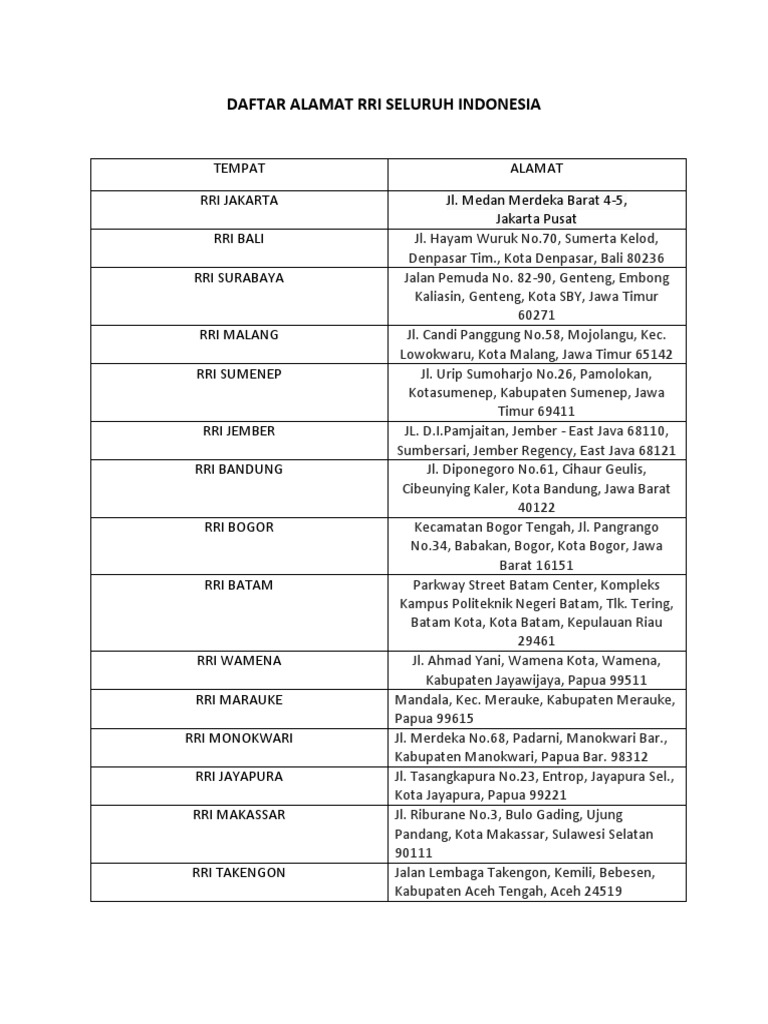 DAFTAR ALAMAT RRI SELURUH INDONESIA

| TEMPAT | ALAMAT |
|---|---|
| RRI JAKARTA | Jl. Medan Merdeka Barat 4-5, Jakarta Pusat |
| RRI BALI | Jl. Hayam Wuruk No.70, Sumerta Kelod, Denpasar Tim., Kota Denpasar, Bali 80236 |
| RRI SURABAYA | Jalan Pemuda No. 82-90, Genteng, Embong Kaliasin, Genteng, Kota SBY, Jawa Timur 60271 |
| RRI MALANG | Jl. Candi Panggung No.58, Mojolangu, Kec. Lowokwaru, Kota Malang, Jawa Timur 65142 |
| RRI SUMENEP | Jl. Urip Sumoharjo No.26, Pamolokan, Kotasumenep, Kabupaten Sumenep, Jawa Timur 69411 |
| RRI JEMBER | JL. D.I.Pamjaitan, Jember - East Java 68110, Sumbersari, Jember Regency, East Java 68121 |
| RRI BANDUNG | Jl. Diponegoro No.61, Cihaur Geulis, Cibeunying Kaler, Kota Bandung, Jawa Barat 40122 |
| RRI BOGOR | Kecamatan Bogor Tengah, Jl. Pangrango No.34, Babakan, Bogor, Kota Bogor, Jawa Barat 16151 |
| RRI BATAM | Parkway Street Batam Center, Kompleks Kampus Politeknik Negeri Batam, Tlk. Tering, Batam Kota, Kota Batam, Kepulauan Riau 29461 |
| RRI WAMENA | Jl. Ahmad Yani, Wamena Kota, Wamena, Kabupaten Jayawijaya, Papua 99511 |
| RRI MARAUKE | Mandala, Kec. Merauke, Kabupaten Merauke, Papua 99615 |
| RRI MONOKWARI | Jl. Merdeka No.68, Padarni, Manokwari Bar., Kabupaten Manokwari, Papua Bar. 98312 |
| RRI JAYAPURA | Jl. Tasangkapura No.23, Entrop, Jayapura Sel., Kota Jayapura, Papua 99221 |
| RRI MAKASSAR | Jl. Riburane No.3, Bulo Gading, Ujung Pandang, Kota Makassar, Sulawesi Selatan 90111 |
| RRI TAKENGON | Jalan Lembaga Takengon, Kemili, Bebesen, Kabupaten Aceh Tengah, Aceh 24519 |